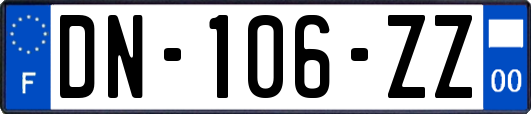 F

DN-106-ZZ

00